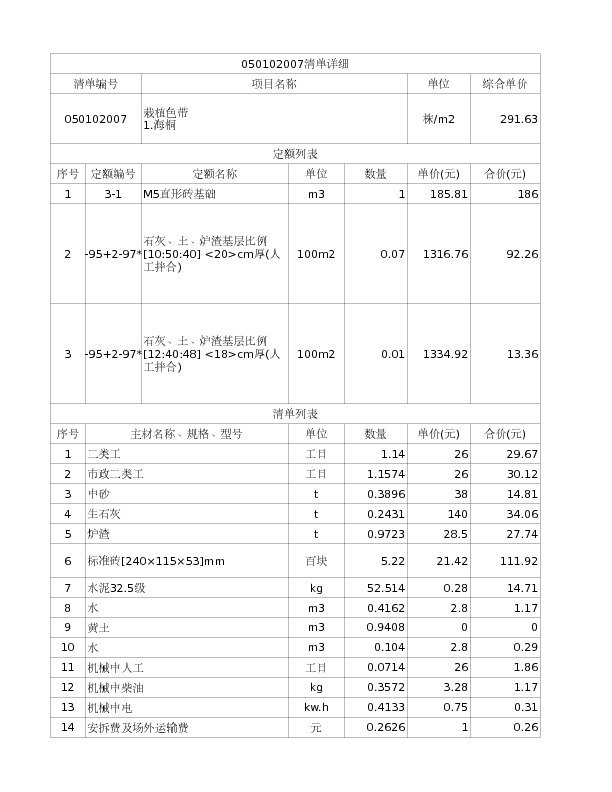 050102007清单详细

| 清单编号 | 项目名称 | 单位 | 综合单价 |
|---|---|---|---|
| 050102007 | 栽植色带 1.海桐 | 株/m2 | 291.63 |

定额列表

| 序号 | 定额编号 | 定额名称 | 单位 | 数量 | 单价(元) | 合价(元) |
|---|---|---|---|---|---|---|
| 1 | 3-1 | M5直形砖基础 | m3 | 1 | 185.81 | 186 |
| 2 | -95+2-97* | 石灰、土、炉渣基层比例[10:50:40] <20>cm厚(人工拌合) | 100m2 | 0.07 | 1316.76 | 92.26 |
| 3 | -95+2-97* | 石灰、土、炉渣基层比例[12:40:48] <18>cm厚(人工拌合) | 100m2 | 0.01 | 1334.92 | 13.36 |

清单列表

| 序号 | 主材名称、规格、型号 | 单位 | 数量 | 单价(元) | 合价(元) |
|---|---|---|---|---|---|
| 1 | 二类工 | 工日 | 1.14 | 26 | 29.67 |
| 2 | 市政二类工 | 工日 | 1.1574 | 26 | 30.12 |
| 3 | 中砂 | t | 0.3896 | 38 | 14.81 |
| 4 | 生石灰 | t | 0.2431 | 140 | 34.06 |
| 5 | 炉渣 | t | 0.9723 | 28.5 | 27.74 |
| 6 | 标准砖[240×115×53]mm | 百块 | 5.22 | 21.42 | 111.92 |
| 7 | 水泥32.5级 | kg | 52.514 | 0.28 | 14.71 |
| 8 | 水 | m3 | 0.4162 | 2.8 | 1.17 |
| 9 | 黄土 | m3 | 0.9408 | 0 | 0 |
| 10 | 水 | m3 | 0.104 | 2.8 | 0.29 |
| 11 | 机械中人工 | 工日 | 0.0714 | 26 | 1.86 |
| 12 | 机械中柴油 | kg | 0.3572 | 3.28 | 1.17 |
| 13 | 机械中电 | kw.h | 0.4133 | 0.75 | 0.31 |
| 14 | 安拆费及场外运输费 | 元 | 0.2626 | 1 | 0.26 |